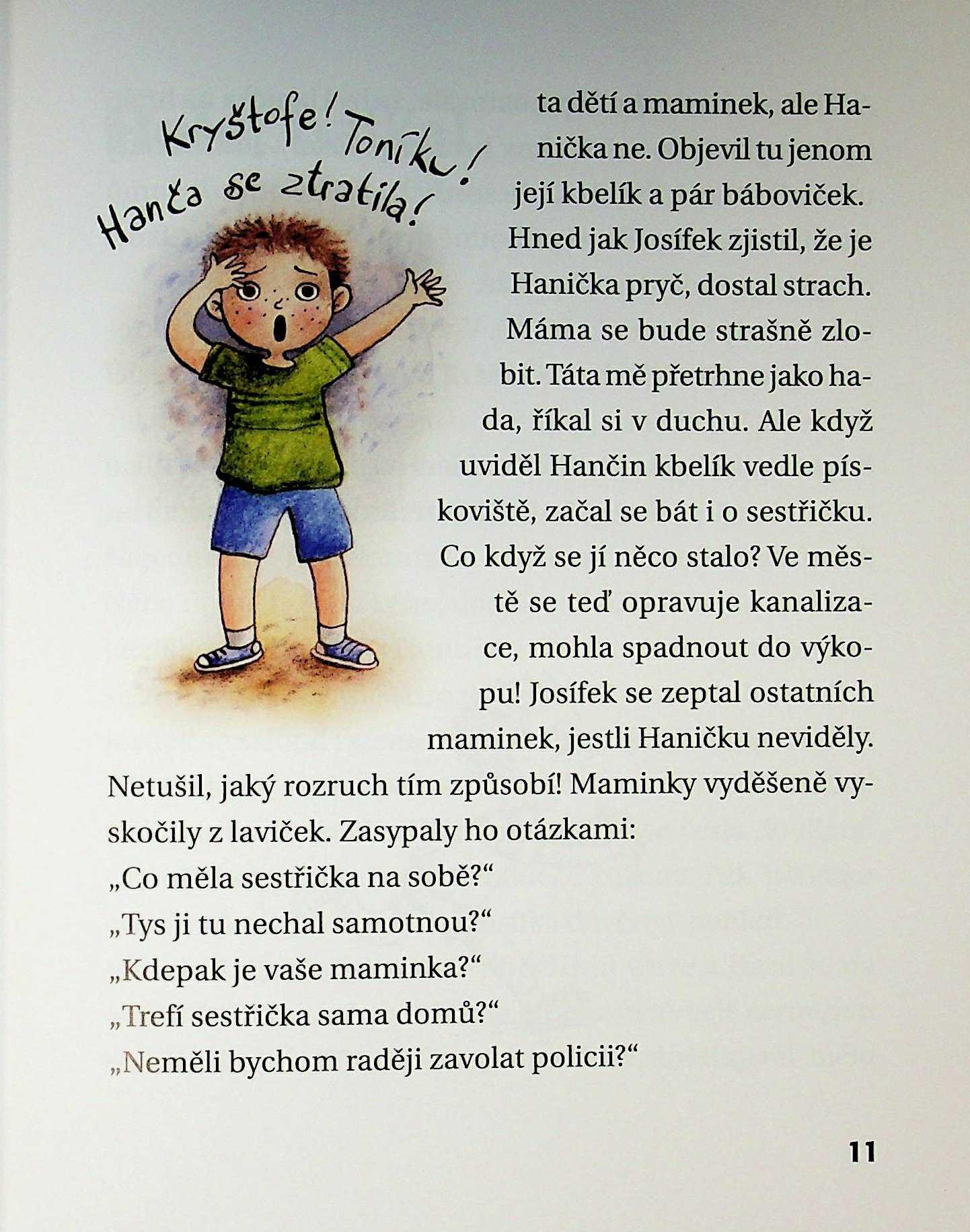 Kryštofe! Toníku! Hanča se ztratila!

ta dětí a maminek, ale Hanička ne. Objevil tu jenom její kbelík a pár báboviček.

Hned jak Josífek zjistil, že je Hanička pryč, dostal strach. Máma se bude strašně zlobit. Táta mě přetrhne jako hada, říkal si v duchu. Ale když uviděl Hančin kbelík vedle pískoviště, začal se bát i o sestřičku. Co když se jí něco stalo? Ve městě se teď opravuje kanalizace, mohla spadnout do výkopu! Josífek se zeptal ostatních maminek, jestli Haničku neviděly. Netušil, jaký rozruch tím způsobí! Maminky vyděšeně vyskočily z laviček. Zasypaly ho otázkami:

„Co měla sestřička na sobě?“

„Tys ji tu nechal samotnou?“

„Kdepak je vaše maminka?“

„Trefí sestřička sama domů?“

„Neměli bychom raději zavolat policii?“

11